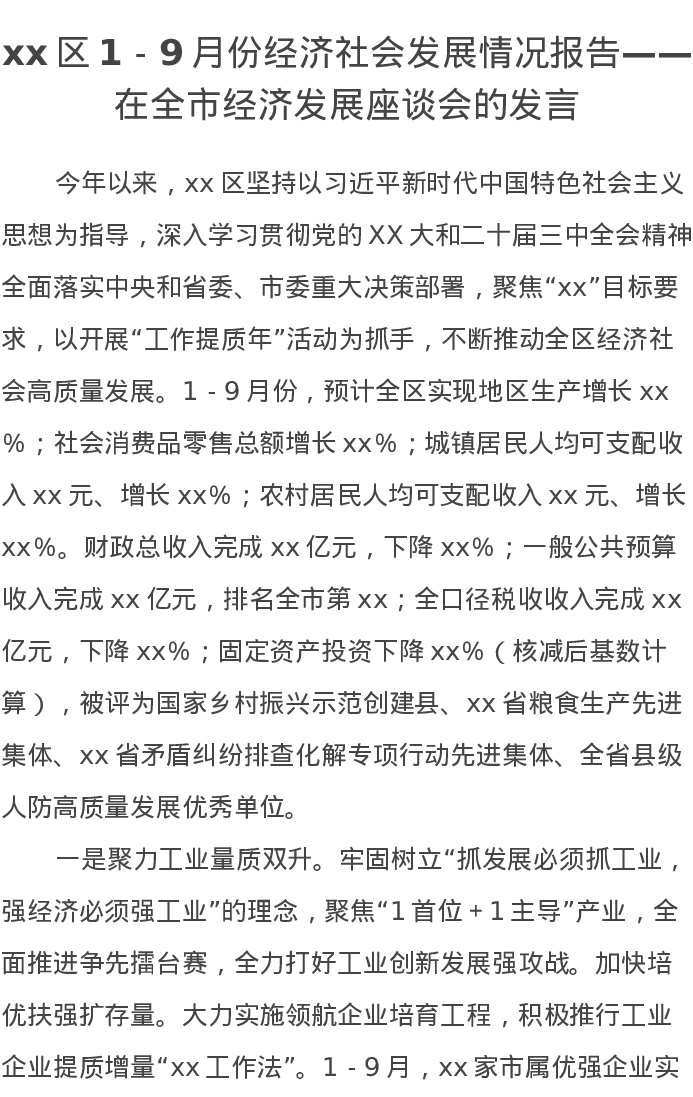 xx区1-9月份经济社会发展情况报告——在全市经济发展座谈会的发言

今年以来，xx区坚持以习近平新时代中国特色社会主义思想为指导，深入学习贯彻党的XX大和二十届三中全会精神全面落实中央和省委、市委重大决策部署，聚焦“xx”目标要求，以开展“工作提质年”活动为抓手，不断推动全区经济社会高质量发展。1-9月份，预计全区实现地区生产增长xx%；社会消费品零售总额增长xx%；城镇居民人均可支配收入xx元、增长xx%；农村居民人均可支配收入xx元、增长xx%。财政总收入完成xx亿元，下降xx%；一般公共预算收入完成xx亿元，排名全市第xx；全口径税收收入完成xx亿元，下降xx%；固定资产投资下降xx%（核减后基数计算），被评为国家乡村振兴示范创建县、xx省粮食生产先进集体、xx省矛盾纠纷排查化解专项行动先进集体、全省县级人防高质量发展优秀单位。

一是聚力工业量质双升。牢固树立“抓发展必须抓工业，强经济必须强工业”的理念，聚焦“1首位+1主导”产业，全面推进争先擂台赛，全力打好工业创新发展强攻战。加快培优扶强扩存量。大力实施领航企业培育工程，积极推行工业企业提质增量“xx工作法”。1-9月，xx家市属优强企业实